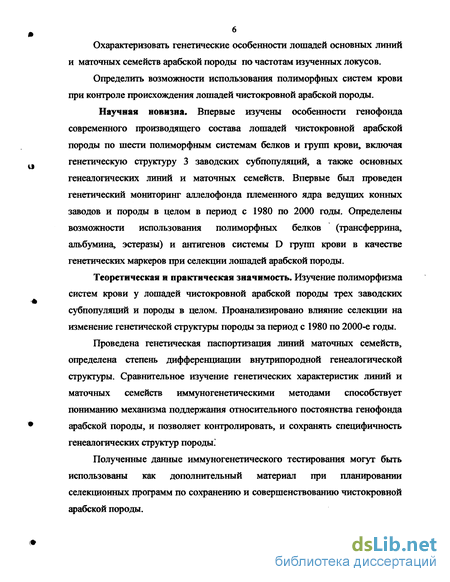 6

Охарактеризовать генетические особенности лошадей основных линий и маточных семейств арабской породы по частотам изученных локусов.

Определить возможности использования полиморфных систем крови при контроле происхождения лошадей чистокровной арабской породы.

Научная новизна. Впервые изучены особенности генофонда современного производящего состава лошадей чистокровной арабской породы по шести полиморфным системам белков и групп крови, включая генетическую структуру 3 заводских субпопуляций, а также основных генеалогических линий и маточных семейств. Впервые был проведен генетический мониторинг аллелофонда племенного ядра ведущих конных заводов и породы в целом в период с 1980 по 2000 годы. Определены возможности использования полиморфных белков (трансферрина, альбумина, эстеразы) и антигенов системы D групп крови в качестве генетических маркеров при селекции лошадей арабской породы.

Теоретическая и практическая значимость. Изучение полиморфизма систем крови у лошадей чистокровной арабской породы трех заводских субпопуляций и породы в целом. Проанализировано влияние селекции на изменение генетической структуры породы за период с 1980 по 2000-е годы.

Проведена генетическая паспортизация линий маточных семейств, определена степень дифференциации внутрипородной генеалогической структуры. Сравнительное изучение генетических характеристик линий и маточных семейств иммуногенетическими методами способствует пониманию механизма поддержания относительного постоянства генофонда арабской породы, и позволяет контролировать, и сохранять специфичность генеалогических структур породы.

Полученные данные иммуногенетического тестирования могут быть использованы как дополнительный материал при планировании селекционных программ по сохранению и совершенствованию чистокровной арабской породы.

dsLib.net
библиотека диссертаций